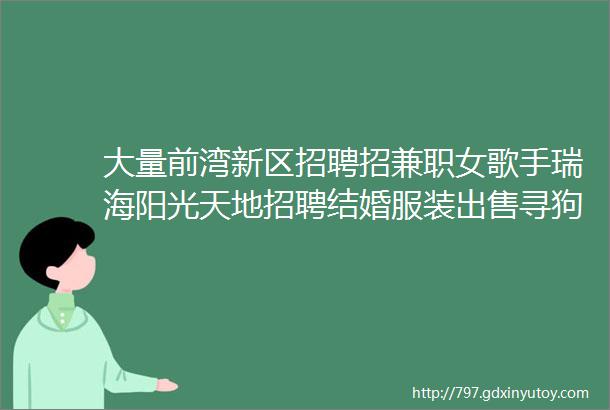 大量前湾新区招聘招兼职女歌手瑞海阳光天地招聘结婚服装出售寻狗

http://797.gdxinyutoy.com